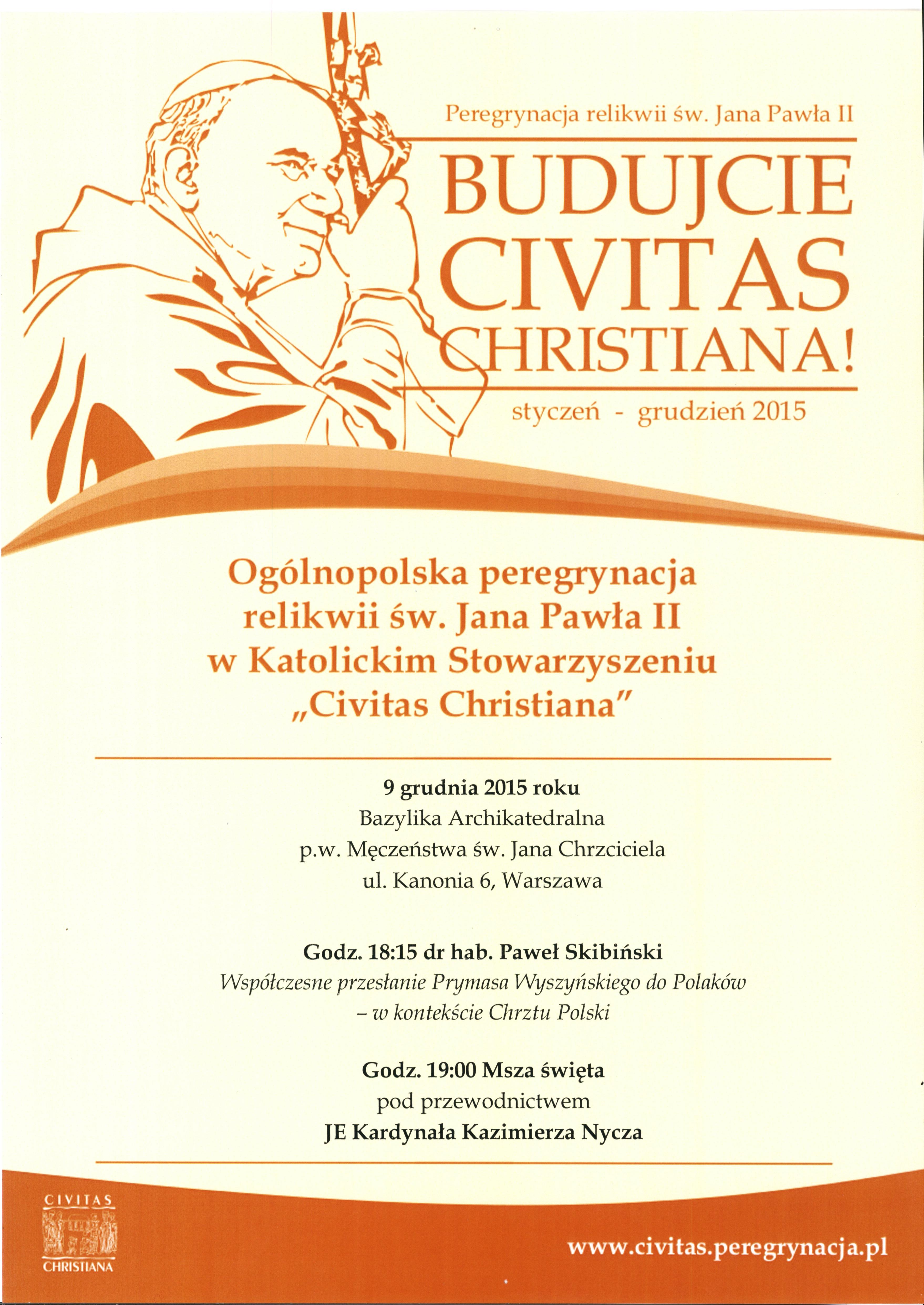 Peregrynacja relikwii św. Jana Pawła II

BUDUJCIE CIVITAS CHRISTIANA!

styczeń - grudzień 2015

Ogólnopolska peregrynacja relikwii św. Jana Pawła II w Katolickim Stowarzyszeniu „Civitas Christiana"

9 grudnia 2015 roku
Bazylika Archikatedralna
p.w. Męczeństwa św. Jana Chrzciciela
ul. Kanonia 6, Warszawa

Godz. 18:15 dr hab. Paweł Skibiński
Współczesne przesłanie Prymasa Wyszyńskiego do Polaków – w kontekście Chrztu Polski

Godz. 19:00 Msza święta
pod przewodnictwem
JE Kardynała Kazimierza Nycza

CIVITAS
CHRISTIANA

www.civitas.peregrynacja.pl